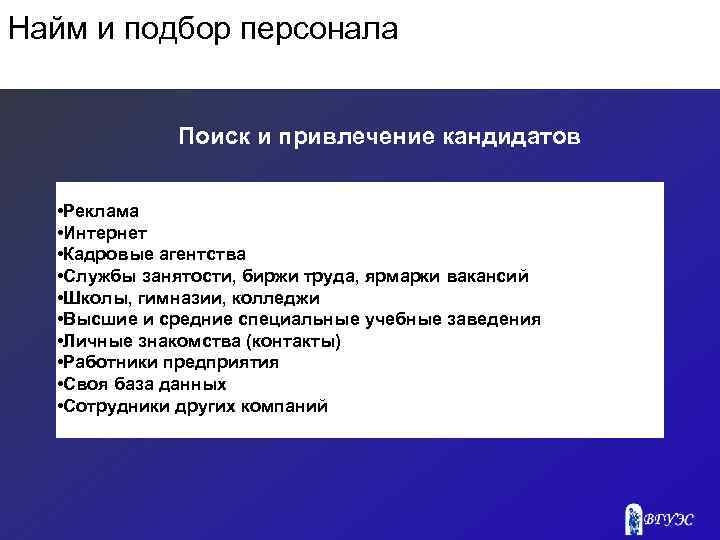 Найм и подбор персонала

Поиск и привлечение кандидатов

•Реклама
•Интернет
•Кадровые агентства
•Службы занятости, биржи труда, ярмарки вакансий
•Школы, гимназии, колледжи
•Высшие и средние специальные учебные заведения
•Личные знакомства (контакты)
•Работники предприятия
•Своя база данных
•Сотрудники других компаний

ВГУЭС